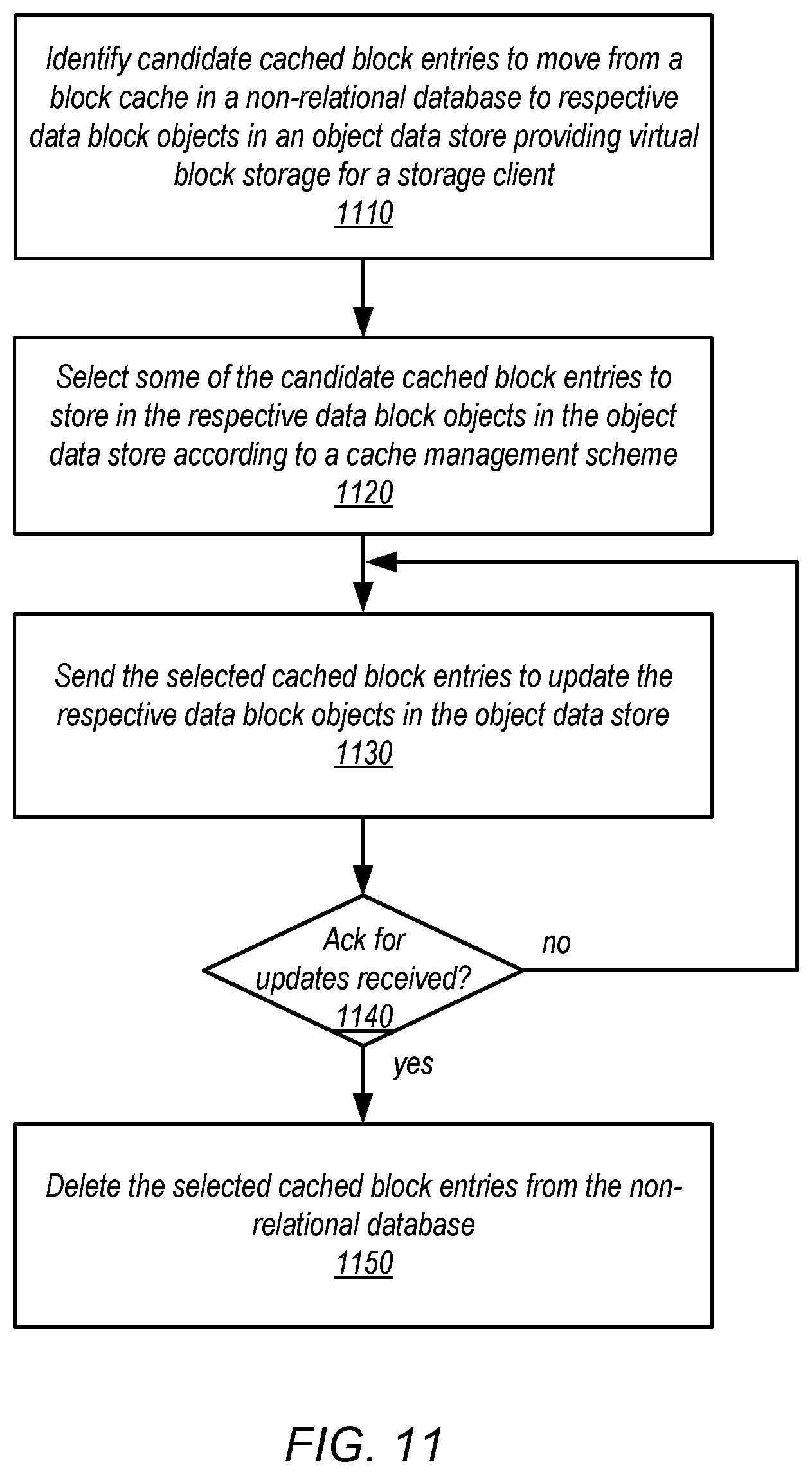 Identify candidate cached block entries to move from a block cache in a non-relational database to respective data block objects in an object data store providing virtual block storage for a storage client
1110

Select some of the candidate cached block entries to store in the respective data block objects in the object data store according to a cache management scheme
1120

Send the selected cached block entries to update the respective data block objects in the object data store
1130

Ack for updates received?
1140

no

yes

Delete the selected cached block entries from the non-relational database
1150

FIG. 11